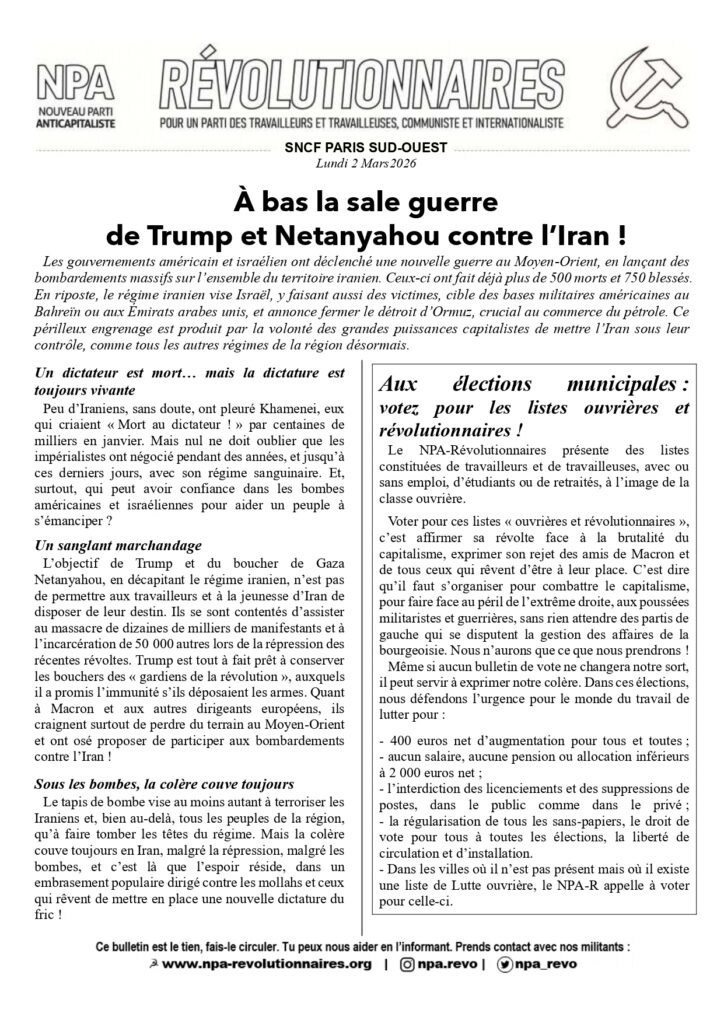 NPA
NOUVEAU PARTI ANTICAPITALISTE

RÉVOLUTIONNAIRES
POUR UN PARTI DES TRAVAILLEURS ET TRAVAILLEUSES, COMMUNISTE ET INTERNATIONALISTE

SNCF PARIS SUD-OUEST
Lundi 2 Mars 2026

À bas la sale guerre de Trump et Netanyahou contre l'Iran !

Les gouvernements américain et israélien ont déclenché une nouvelle guerre au Moyen-Orient, en lançant des bombardements massifs sur l'ensemble du territoire iranien. Ceux-ci ont fait déjà plus de 500 morts et 750 blessés. En riposte, le régime iranien vise Israël, y faisant aussi des victimes, cible des bases militaires américaines au Bahreïn ou aux Émirats arabes unis, et annonce fermer le détroit d'Ormuz, crucial au commerce du pétrole. Ce périlleux engrenage est produit par la volonté des grandes puissances capitalistes de mettre l'Iran sous leur contrôle, comme tous les autres régimes de la région désormais.

Un dictateur est mort… mais la dictature est toujours vivante

Peu d'Iraniens, sans doute, ont pleuré Khamenei, eux qui criaient « Mort au dictateur ! » par centaines de milliers en janvier. Mais nul ne doit oublier que les impérialistes ont négocié pendant des années, et jusqu'à ces derniers jours, avec son régime sanguinaire. Et, surtout, qui peut avoir confiance dans les bombes américaines et israéliennes pour aider un peuple à s'émanciper ?

Un sanglant marchandage

L'objectif de Trump et du boucher de Gaza Netanyahou, en décapitant le régime iranien, n'est pas de permettre aux travailleurs et à la jeunesse d'Iran de disposer de leur destin. Ils se sont contentés d'assister au massacre de dizaines de milliers de manifestants et à l'incarcération de 50 000 autres lors de la répression des récentes révoltes. Trump est tout à fait prêt à conserver les bouchers des « gardiens de la révolution », auxquels il a promis l'immunité s'ils déposaient les armes. Quant à Macron et aux autres dirigeants européens, ils craignent surtout de perdre du terrain au Moyen-Orient et ont osé proposer de participer aux bombardements contre l'Iran !

Sous les bombes, la colère couve toujours

Le tapis de bombe vise au moins autant à terroriser les Iraniens et, bien au-delà, tous les peuples de la région, qu'à faire tomber les têtes du régime. Mais la colère couve toujours en Iran, malgré la répression, malgré les bombes, et c'est là que l'espoir réside, dans un embrasement populaire dirigé contre les mollahs et ceux qui rêvent de mettre en place une nouvelle dictature du fric !

Aux élections municipales : votez pour les listes ouvrières et révolutionnaires !

Le NPA-Révolutionnaires présente des listes constituées de travailleurs et de travailleuses, avec ou sans emploi, d'étudiants ou de retraités, à l'image de la classe ouvrière.

Voter pour ces listes « ouvrières et révolutionnaires », c'est affirmer sa révolte face à la brutalité du capitalisme, exprimer son rejet des amis de Macron et de tous ceux qui rêvent d'être à leur place. C'est dire qu'il faut s'organiser pour combattre le capitalisme, pour faire face au péril de l'extrême droite, aux poussées militaristes et guerrières, sans rien attendre des partis de gauche qui se disputent la gestion des affaires de la bourgeoisie. Nous n'aurons que ce que nous prendrons !

Même si aucun bulletin de vote ne changera notre sort, il peut servir à exprimer notre colère. Dans ces élections, nous défendons l'urgence pour le monde du travail de lutter pour :

- 400 euros net d'augmentation pour tous et toutes ;
- aucun salaire, aucune pension ou allocation inférieurs à 2 000 euros net ;
- l'interdiction des licenciements et des suppressions de postes, dans le public comme dans le privé ;
- la régularisation de tous les sans-papiers, le droit de vote pour tous à toutes les élections, la liberté de circulation et d'installation.
- Dans les villes où il n'est pas présent mais où il existe une liste de Lutte ouvrière, le NPA-R appelle à voter pour celle-ci.

Ce bulletin est le tien, fais-le circuler. Tu peux nous aider en l'informant. Prends contact avec nos militants :
www.npa-revolutionnaires.org | npa.revo | npa_revo